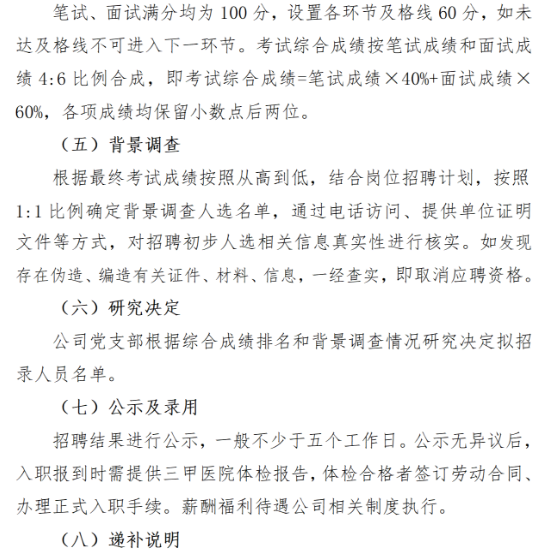 笔试、面试满分均为 100 分，设置各环节及格线 60 分，如未达及格线不可进入下一环节。考试综合成绩按笔试成绩和面试成绩 4:6 比例合成，即考试综合成绩=笔试成绩×40%+面试成绩×60%，各项成绩均保留小数点后两位。

（五）背景调查

根据最终考试成绩按照从高到低，结合岗位招聘计划，按照 1:1 比例确定背景调查人选名单，通过电话访问、提供单位证明文件等方式，对招聘初步人选相关信息真实性进行核实。如发现存在伪造、编造有关证件、材料、信息，一经查实，即取消应聘资格。

（六）研究决定

公司党支部根据综合成绩排名和背景调查情况研究决定拟招录人员名单。

（七）公示及录用

招聘结果进行公示，一般不少于五个工作日。公示无异议后，入职报到时需提供三甲医院体检报告，体检合格者签订劳动合同、办理正式入职手续。薪酬福利待遇公司相关制度执行。

（八）递补说明